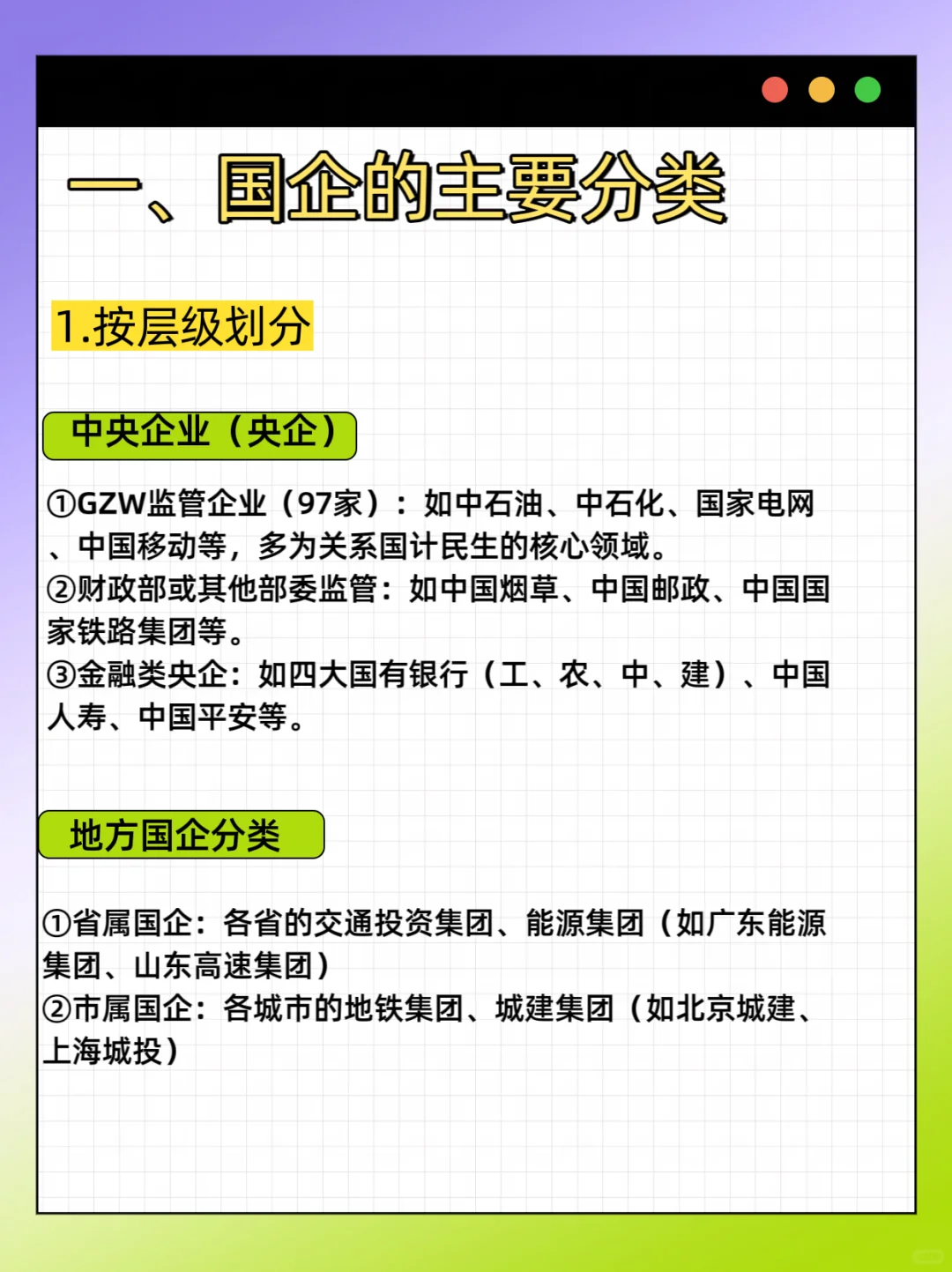 一、国企的主要分类

1.按层级划分

中央企业（央企）

①GZW监管企业（97家）：如中石油、中石化、国家电网、中国移动等，多为关系国计民生的核心领域。
②财政部或其他部委监管：如中国烟草、中国邮政、中国国家铁路集团等。
③金融类央企：如四大国有银行（工、农、中、建）、中国人寿、中国平安等。

地方国企分类

①省属国企：各省的交通投资集团、能源集团（如广东能源集团、山东高速集团）
②市属国企：各城市的地铁集团、城建集团（如北京城建、上海城投）